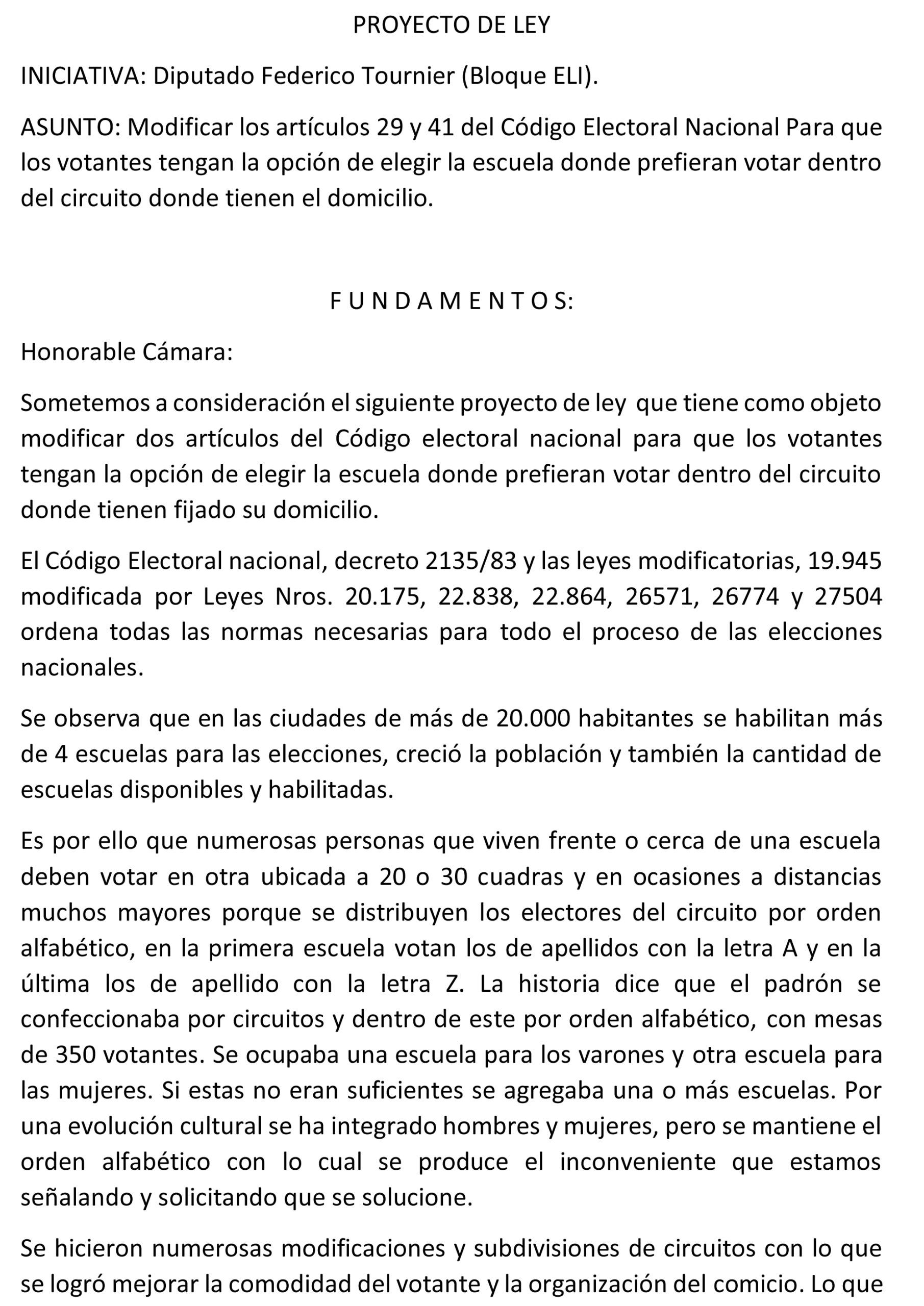 PROYECTO DE LEY

INICIATIVA: Diputado Federico Tournier (Bloque ELI).

ASUNTO: Modificar los artículos 29 y 41 del Código Electoral Nacional Para que los votantes tengan la opción de elegir la escuela donde prefieran votar dentro del circuito donde tienen el domicilio.

F U N D A M E N T O S:

Honorable Cámara:

Sometemos a consideración el siguiente proyecto de ley que tiene como objeto modificar dos artículos del Código electoral nacional para que los votantes tengan la opción de elegir la escuela donde prefieran votar dentro del circuito donde tienen fijado su domicilio.

El Código Electoral nacional, decreto 2135/83 y las leyes modificatorias, 19.945 modificada por Leyes Nros. 20.175, 22.838, 22.864, 26571, 26774 y 27504 ordena todas las normas necesarias para todo el proceso de las elecciones nacionales.

Se observa que en las ciudades de más de 20.000 habitantes se habilitan más de 4 escuelas para las elecciones, creció la población y también la cantidad de escuelas disponibles y habilitadas.

Es por ello que numerosas personas que viven frente o cerca de una escuela deben votar en otra ubicada a 20 o 30 cuadras y en ocasiones a distancias muchos mayores porque se distribuyen los electores del circuito por orden alfabético, en la primera escuela votan los de apellidos con la letra A y en la última los de apellido con la letra Z. La historia dice que el padrón se confeccionaba por circuitos y dentro de este por orden alfabético, con mesas de 350 votantes. Se ocupaba una escuela para los varones y otra escuela para las mujeres. Si estas no eran suficientes se agregaba una o más escuelas. Por una evolución cultural se ha integrado hombres y mujeres, pero se mantiene el orden alfabético con lo cual se produce el inconveniente que estamos señalando y solicitando que se solucione.

Se hicieron numerosas modificaciones y subdivisiones de circuitos con lo que se logró mejorar la comodidad del votante y la organización del comicio. Lo que